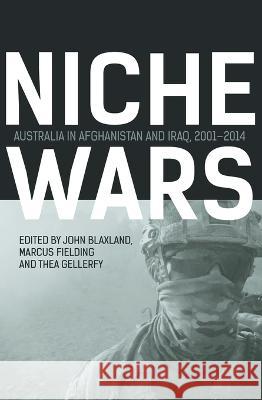 NICHE
AUSTRALIA IN AFGHANISTAN AND IRAQ, 2001–2014
WARS

EDITED BY JOHN BLAXLAND, MARCUS FIELDING AND THEA GELLERFY

Kraina Książek